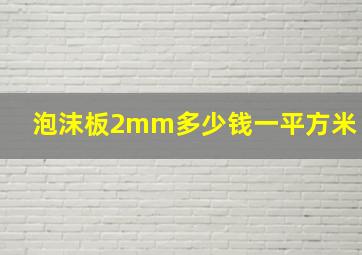 泡沫板2mm多少钱一平方米